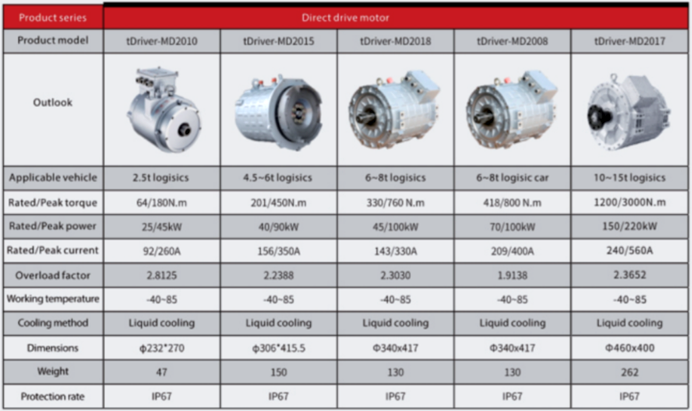 | Product series | Direct drive motor | | | | |
|---|---|---|---|---|---|
| Product model | tDriver-MD2010 | tDriver-MD2015 | tDriver-MD2018 | tDriver-MD2008 | tDriver-MD2017 |
| Outlook | | | | | |
| Applicable vehicle | 2.5t logisics | 4.5~6t logisics | 6~8t logisics | 6~8t logisic car | 10~15t logisics |
| Rated/Peak torque | 64/180N.m | 201/450N.m | 330/760 N.m | 418/800 N.m | 1200/3000N.m |
| Rated/Peak power | 25/45kW | 40/90kW | 45/100kW | 70/100kW | 150/220kW |
| Rated/Peak current | 92/260A | 156/350A | 143/330A | 209/400A | 240/560A |
| Overload factor | 2.8125 | 2.2388 | 2.3030 | 1.9138 | 2.3652 |
| Working temperature | -40~85 | -40~85 | -40~85 | -40~85 | -40~85 |
| Cooling method | Liquid cooling | Liquid cooling | Liquid cooling | Liquid cooling | Liquid cooling |
| Dimensions | φ232*270 | φ306*415.5 | Φ340x417 | Φ340x417 | Φ460x400 |
| Weight | 47 | 150 | 130 | 130 | 262 |
| Protection rate | IP67 | IP67 | IP67 | IP67 | IP67 |